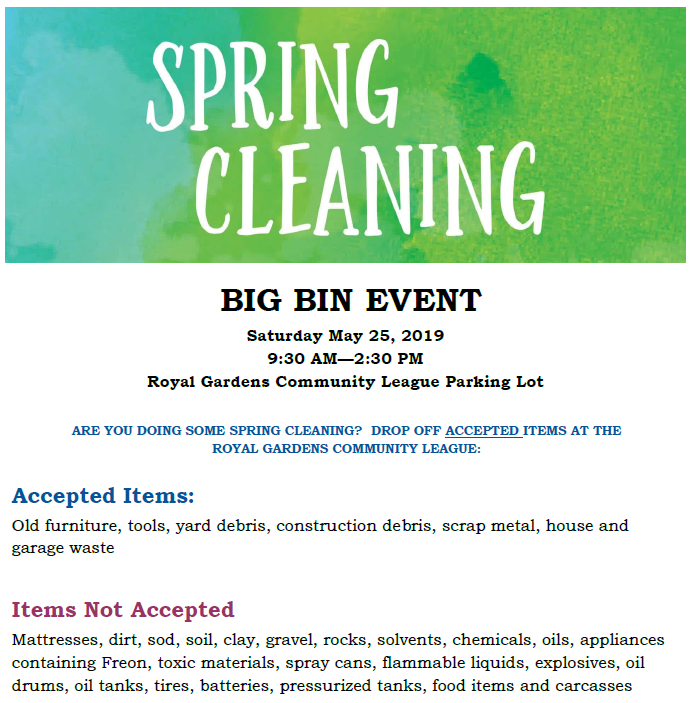 SPRING CLEANING

BIG BIN EVENT

Saturday May 25, 2019
9:30 AM—2:30 PM
Royal Gardens Community League Parking Lot

ARE YOU DOING SOME SPRING CLEANING? DROP OFF ACCEPTED ITEMS AT THE ROYAL GARDENS COMMUNITY LEAGUE:

Accepted Items:

Old furniture, tools, yard debris, construction debris, scrap metal, house and garage waste

Items Not Accepted

Mattresses, dirt, sod, soil, clay, gravel, rocks, solvents, chemicals, oils, appliances containing Freon, toxic materials, spray cans, flammable liquids, explosives, oil drums, oil tanks, tires, batteries, pressurized tanks, food items and carcasses